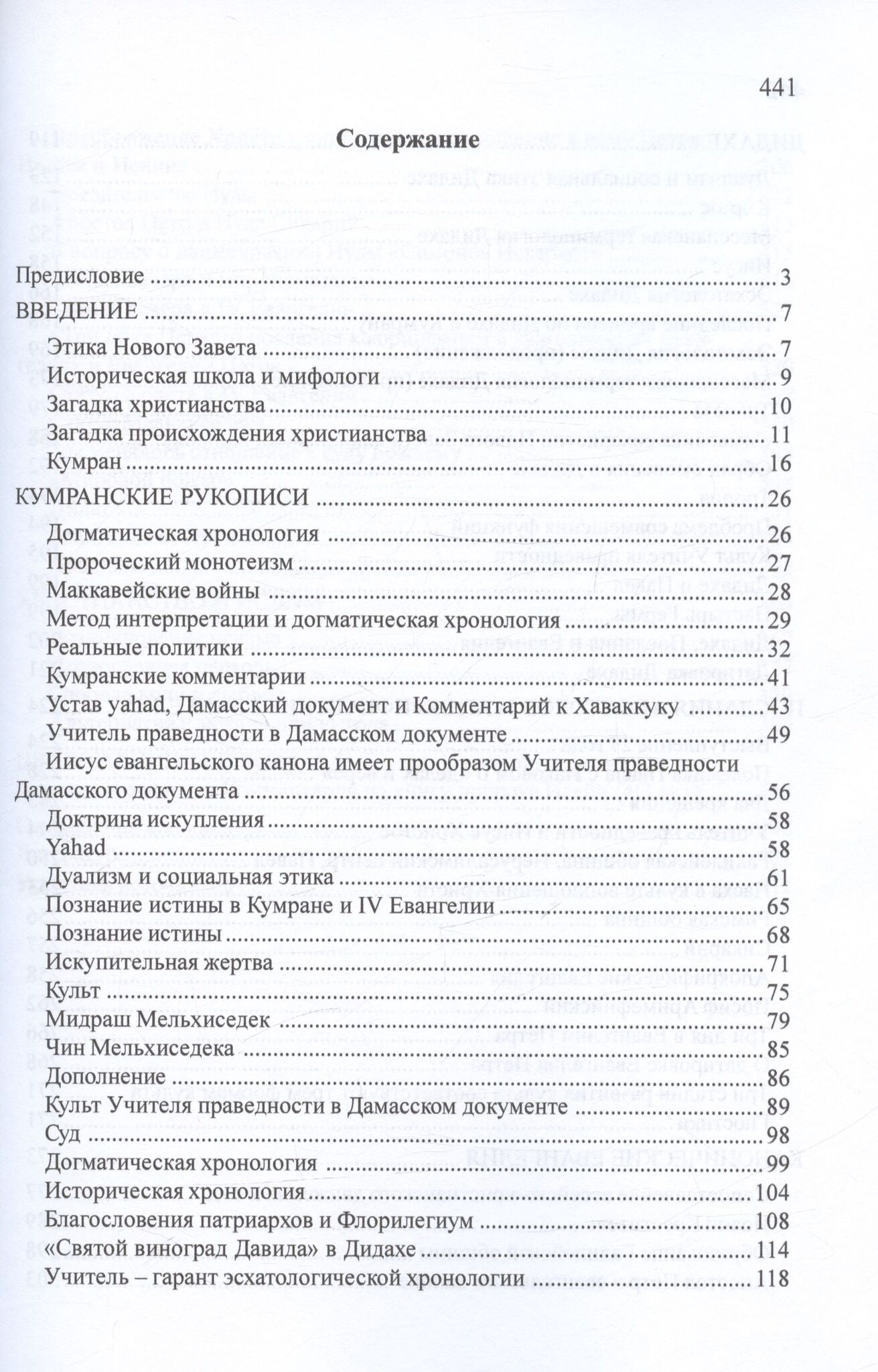 441

Содержание

Предисловие 3
ВВЕДЕНИЕ 7
Этика Нового Завета 7
Историческая школа и мифологи 9
Загадка христианства 10
Загадка происхождения христианства 11
Кумран 16
КУМРАНСКИЕ РУКОПИСИ 26
Догматическая хронология 26
Пророческий монотеизм 27
Маккавейские войны 28
Метод интерпретации и догматическая хронология 29
Реальные политики 32
Кумранские комментарии 41
Устав yahad, Дамасский документ и Комментарий к Хаваккуку 43
Учитель праведности в Дамасском документе 49
Иисус евангельского канона имеет прообразом Учителя праведности Дамасского документа 56
Доктрина искупления 58
Yahad 58
Дуализм и социальная этика 61
Познание истины в Кумране и IV Евангелии 65
Познание истины 68
Искупительная жертва 71
Культ 75
Мидраш Мельхиседек 79
Чин Мельхиседека 85
Дополнение 86
Культ Учителя праведности в Дамасском документе 89
Суд 98
Догматическая хронология 99
Историческая хронология 104
Благословения патриархов и Флорилегиум 108
«Святой виноград Давида» в Дидахе 114
Учитель – гарант эсхатологической хронологии 118